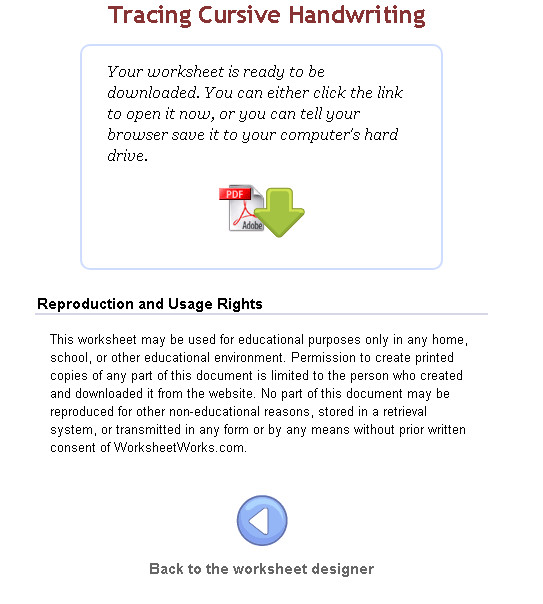 Tracing Cursive Handwriting

Your worksheet is ready to be downloaded. You can either click the link to open it now, or you can tell your browser save it to your computer's hard drive.

PDF

Adobe

Reproduction and Usage Rights

This worksheet may be used for educational purposes only in any home, school, or other educational environment. Permission to create printed copies of any part of this document is limited to the person who created and downloaded it from the website. No part of this document may be reproduced for other non-educational reasons, stored in a retrieval system, or transmitted in any form or by any means without prior written consent of WorksheetWorks.com.

Back to the worksheet designer